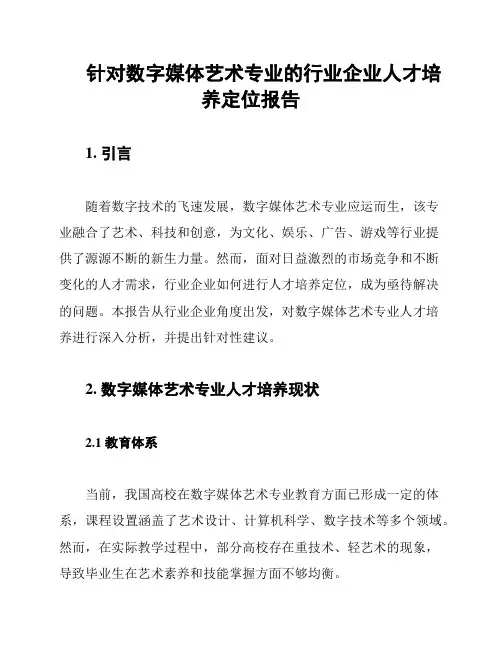 针对数字媒体艺术专业的行业企业人才培养定位报告

1. 引言

随着数字技术的飞速发展，数字媒体艺术专业应运而生，该专业融合了艺术、科技和创意，为文化、娱乐、广告、游戏等行业提供了源源不断的新生力量。然而，面对日益激烈的市场竞争和不断变化的人才需求，行业企业如何进行人才培养定位，成为亟待解决的问题。本报告从行业企业角度出发，对数字媒体艺术专业人才培养进行深入分析，并提出针对性建议。

2. 数字媒体艺术专业人才培养现状

2.1 教育体系

当前，我国高校在数字媒体艺术专业教育方面已形成一定的体系，课程设置涵盖了艺术设计、计算机科学、数字技术等多个领域。然而，在实际教学过程中，部分高校存在重技术、轻艺术的现象，导致毕业生在艺术素养和技能掌握方面不够均衡。